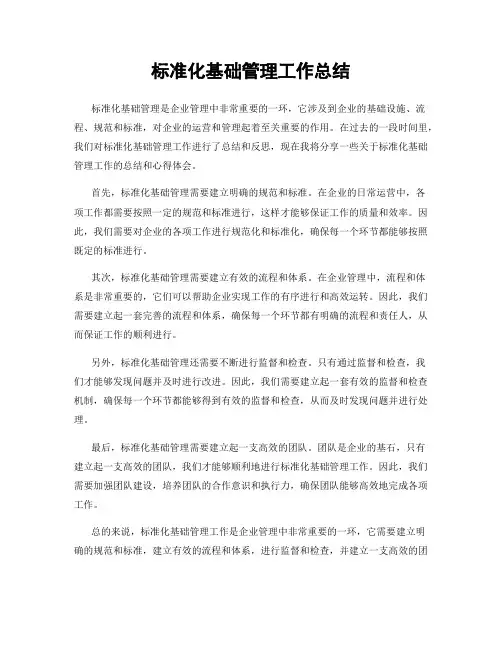 标准化基础管理工作总结

标准化基础管理是企业管理中非常重要的一环，它涉及到企业的基础设施、流程、规范和标准，对企业的运营和管理起着至关重要的作用。在过去的一段时间里，我们对标准化基础管理工作进行了总结和反思，现在我将分享一些关于标准化基础管理工作的总结和心得体会。

首先，标准化基础管理需要建立明确的规范和标准。在企业的日常运营中，各项工作都需要按照一定的规范和标准进行，这样才能够保证工作的质量和效率。因此，我们需要对企业的各项工作进行规范化和标准化，确保每一个环节都能够按照既定的标准进行。

其次，标准化基础管理需要建立有效的流程和体系。在企业管理中，流程和体系是非常重要的，它们可以帮助企业实现工作的有序进行和高效运转。因此，我们需要建立起一套完善的流程和体系，确保每一个环节都有明确的流程和责任人，从而保证工作的顺利进行。

另外，标准化基础管理还需要不断进行监督和检查。只有通过监督和检查，我们才能够发现问题并及时进行改进。因此，我们需要建立起一套有效的监督和检查机制，确保每一个环节都能够得到有效的监督和检查，从而及时发现问题并进行处理。

最后，标准化基础管理需要建立起一支高效的团队。团队是企业的基石，只有建立起一支高效的团队，我们才能够顺利地进行标准化基础管理工作。因此，我们需要加强团队建设，培养团队的合作意识和执行力，确保团队能够高效地完成各项工作。

总的来说，标准化基础管理工作是企业管理中非常重要的一环，它需要建立明确的规范和标准，建立有效的流程和体系，进行监督和检查，并建立一支高效的团